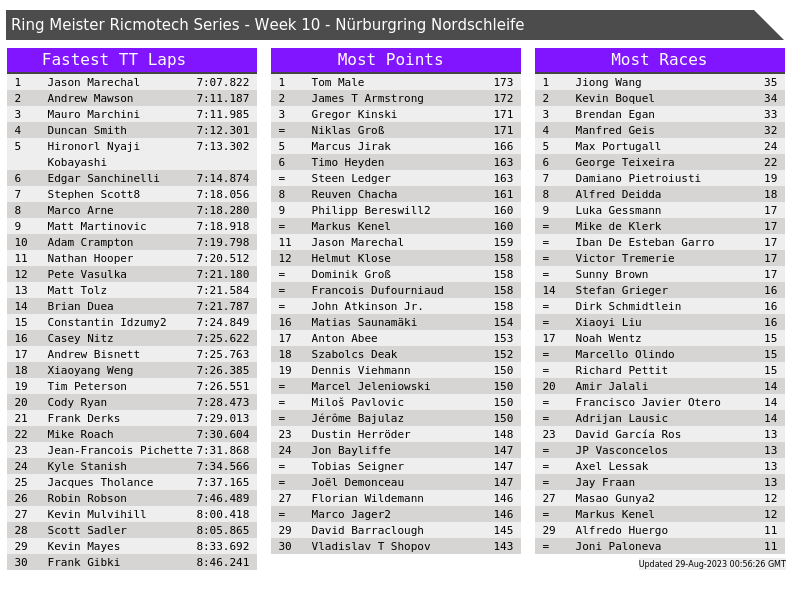 Ring Meister Ricmotech Series - Week 10 - Nürburgring Nordschleife

Fastest TT Laps

| 1 | Jason Marechal | 7:07.822 |
|---|---|---|
| 2 | Andrew Mawson | 7:11.187 |
| 3 | Mauro Marchini | 7:11.985 |
| 4 | Duncan Smith | 7:12.301 |
| 5 | Hironorl Nyaji Kobayashi | 7:13.302 |
| 6 | Edgar Sanchinelli | 7:14.874 |
| 7 | Stephen Scott8 | 7:18.056 |
| 8 | Marco Arne | 7:18.280 |
| 9 | Matt Martinovic | 7:18.918 |
| 10 | Adam Crampton | 7:19.798 |
| 11 | Nathan Hooper | 7:20.512 |
| 12 | Pete Vasulka | 7:21.180 |
| 13 | Matt Tolz | 7:21.584 |
| 14 | Brian Duea | 7:21.787 |
| 15 | Constantin Idzumy2 | 7:24.849 |
| 16 | Casey Nitz | 7:25.622 |
| 17 | Andrew Bisnett | 7:25.763 |
| 18 | Xiaoyang Weng | 7:26.385 |
| 19 | Tim Peterson | 7:26.551 |
| 20 | Cody Ryan | 7:28.473 |
| 21 | Frank Derks | 7:29.013 |
| 22 | Mike Roach | 7:30.604 |
| 23 | Jean-Francois Pichette | 7:31.868 |
| 24 | Kyle Stanish | 7:34.566 |
| 25 | Jacques Tholance | 7:37.165 |
| 26 | Robin Robson | 7:46.489 |
| 27 | Kevin Mulvihill | 8:00.418 |
| 28 | Scott Sadler | 8:05.865 |
| 29 | Kevin Mayes | 8:33.692 |
| 30 | Frank Gibki | 8:46.241 |

Most Points

| 1 | Tom Male | 173 |
|---|---|---|
| 2 | James T Armstrong | 172 |
| 3 | Gregor Kinski | 171 |
| = | Niklas Groß | 171 |
| 5 | Marcus Jirak | 166 |
| 6 | Timo Heyden | 163 |
| = | Steen Ledger | 163 |
| 8 | Reuven Chacha | 161 |
| 9 | Philipp Bereswill2 | 160 |
| = | Markus Kenel | 160 |
| 11 | Jason Marechal | 159 |
| 12 | Helmut Klose | 158 |
| = | Dominik Groß | 158 |
| = | Francois Dufourniaud | 158 |
| = | John Atkinson Jr. | 158 |
| 16 | Matias Saunamäki | 154 |
| 17 | Anton Abee | 153 |
| 18 | Szabolcs Deak | 152 |
| 19 | Dennis Viehmann | 150 |
| = | Marcel Jeleniowski | 150 |
| = | Miloš Pavlovic | 150 |
| = | Jérôme Bajulaz | 150 |
| 23 | Dustin Herröder | 148 |
| 24 | Jon Bayliffe | 147 |
| = | Tobias Seigner | 147 |
| = | Joël Demonceau | 147 |
| 27 | Florian Wildemann | 146 |
| = | Marco Jager2 | 146 |
| 29 | David Barraclough | 145 |
| 30 | Vladislav T Shopov | 143 |

Most Races

| 1 | Jiong Wang | 35 |
|---|---|---|
| 2 | Kevin Boquel | 34 |
| 3 | Brendan Egan | 33 |
| 4 | Manfred Geis | 32 |
| 5 | Max Portugall | 24 |
| 6 | George Teixeira | 22 |
| 7 | Damiano Pietroiusti | 19 |
| 8 | Alfred Deidda | 18 |
| 9 | Luka Gessmann | 17 |
| = | Mike de Klerk | 17 |
| = | Iban De Esteban Garro | 17 |
| = | Victor Tremerie | 17 |
| = | Sunny Brown | 17 |
| 14 | Stefan Grieger | 16 |
| = | Dirk Schmidtlein | 16 |
| = | Xiaoyi Liu | 16 |
| 17 | Noah Wentz | 15 |
| = | Marcello Olindo | 15 |
| = | Richard Pettit | 15 |
| 20 | Amir Jalali | 14 |
| = | Francisco Javier Otero | 14 |
| = | Adrijan Lausic | 14 |
| 23 | David García Ros | 13 |
| = | JP Vasconcelos | 13 |
| = | Axel Lessak | 13 |
| = | Jay Fraan | 13 |
| 27 | Masao Gunya2 | 12 |
| = | Markus Kenel | 12 |
| 29 | Alfredo Huergo | 11 |
| = | Joni Paloneva | 11 |

Updated 29-Aug-2023 00:56:26 GMT